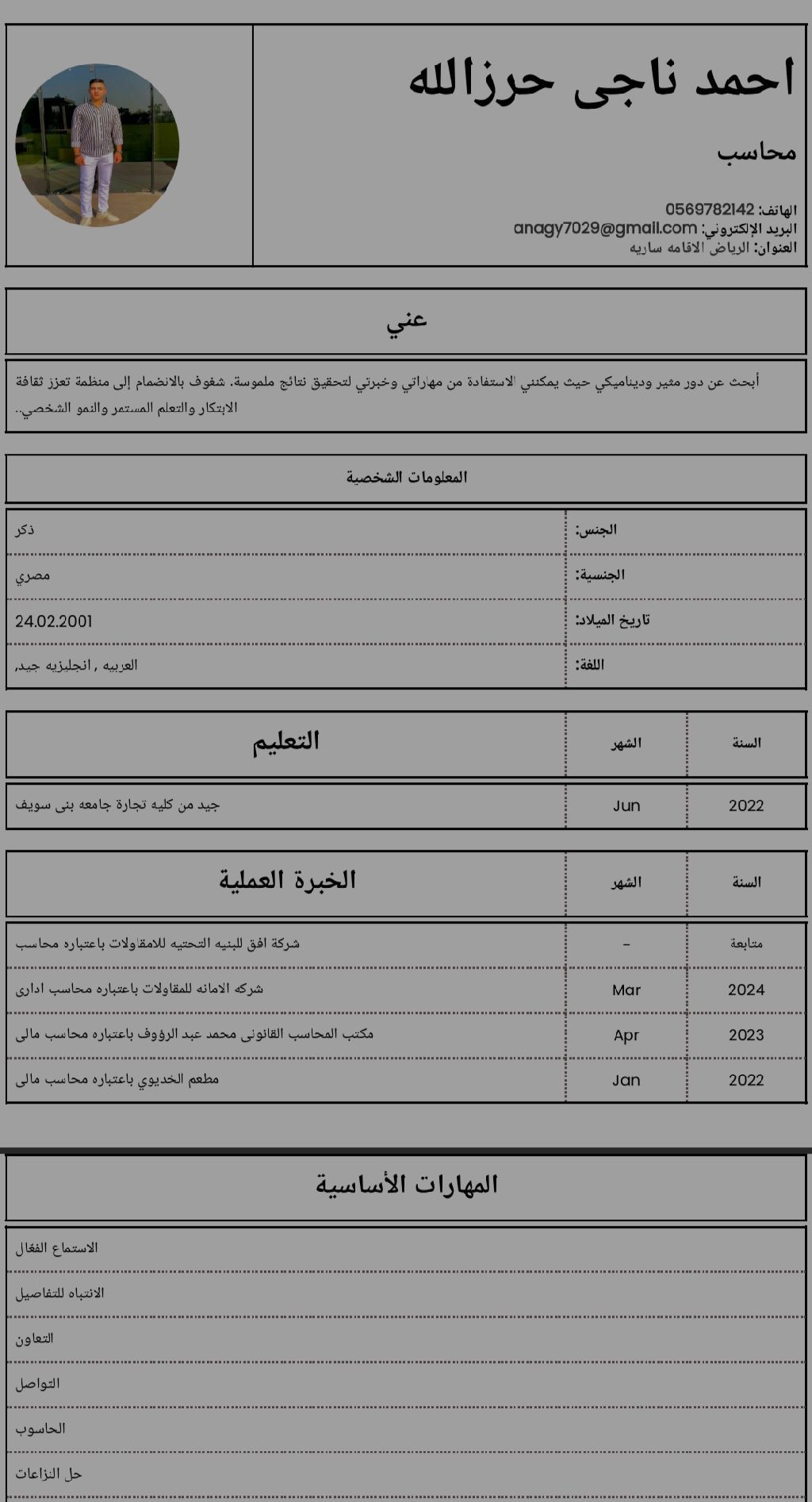 احمد ناجى حرزالله

محاسب

الهاتف: 0569782142
البريد الإلكتروني: anagy7029@gmail.com
العنوان: الرياض الاقامه ساريه

عني

أبحث عن دور مثير وديناميكي حيث يمكنني الاستفادة من مهاراتي وخبرتي لتحقيق نتائج ملموسة. شغوف بالانضمام إلى منظمة تعزز ثقافة الابتكار والتعلم المستمر والنمو الشخصي..

المعلومات الشخصية

| الجنس: | ذكر |
|---|---|
| الجنسية: | مصري |
| تاريخ الميلاد: | 24.02.2001 |
| اللغة: | العربيه , انجليزيه جيد, |

| السنة | الشهر | التعليم |
|---|---|---|
| 2022 | Jun | جيد من كليه تجارة جامعه بنى سويف |

| السنة | الشهر | الخبرة العملية |
|---|---|---|
| متابعة | - | شركة افق للبنيه التحتيه للامقاولات باعتباره محاسب |
| 2024 | Mar | شركه الامانه للمقاولات باعتباره محاسب ادارى |
| 2023 | Apr | مكتب المحاسب القانونى محمد عبد الرؤوف باعتباره محاسب مالى |
| 2022 | Jan | مطعم الخديوي باعتباره محاسب مالى |

المهارات الأساسية

الاستماع الفعّال
الانتباه للتفاصيل
التعاون
التواصل
الحاسوب
حل النزاعات